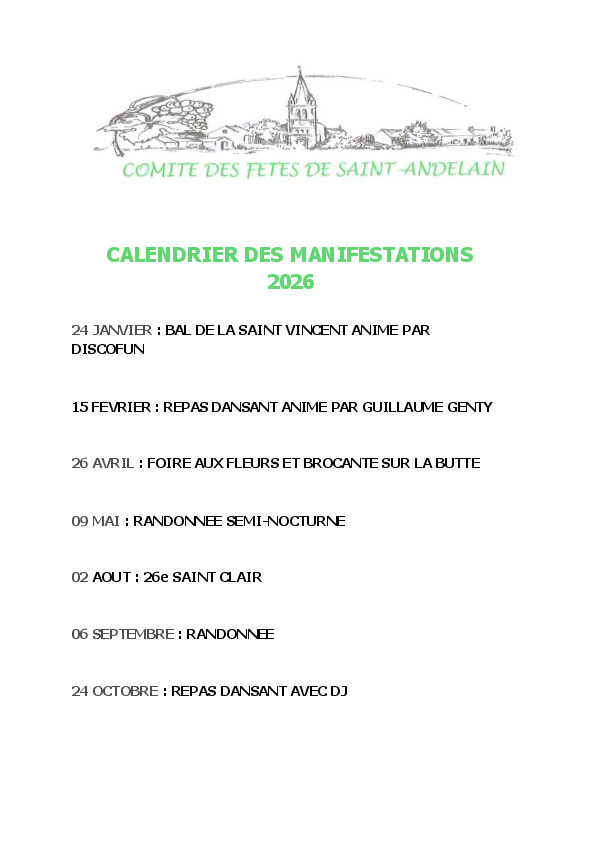 COMITE DES FETES DE SAINT-ANDELAIN

CALENDRIER DES MANIFESTATIONS
2026

24 JANVIER : BAL DE LA SAINT VINCENT ANIME PAR DISCOFUN

15 FEVRIER : REPAS DANSANT ANIME PAR GUILLAUME GENTY

26 AVRIL : FOIRE AUX FLEURS ET BROCANTE SUR LA BUTTE

09 MAI : RANDONNEE SEMI-NOCTURNE

02 AOUT : 26e SAINT CLAIR

06 SEPTEMBRE : RANDONNEE

24 OCTOBRE : REPAS DANSANT AVEC DJ